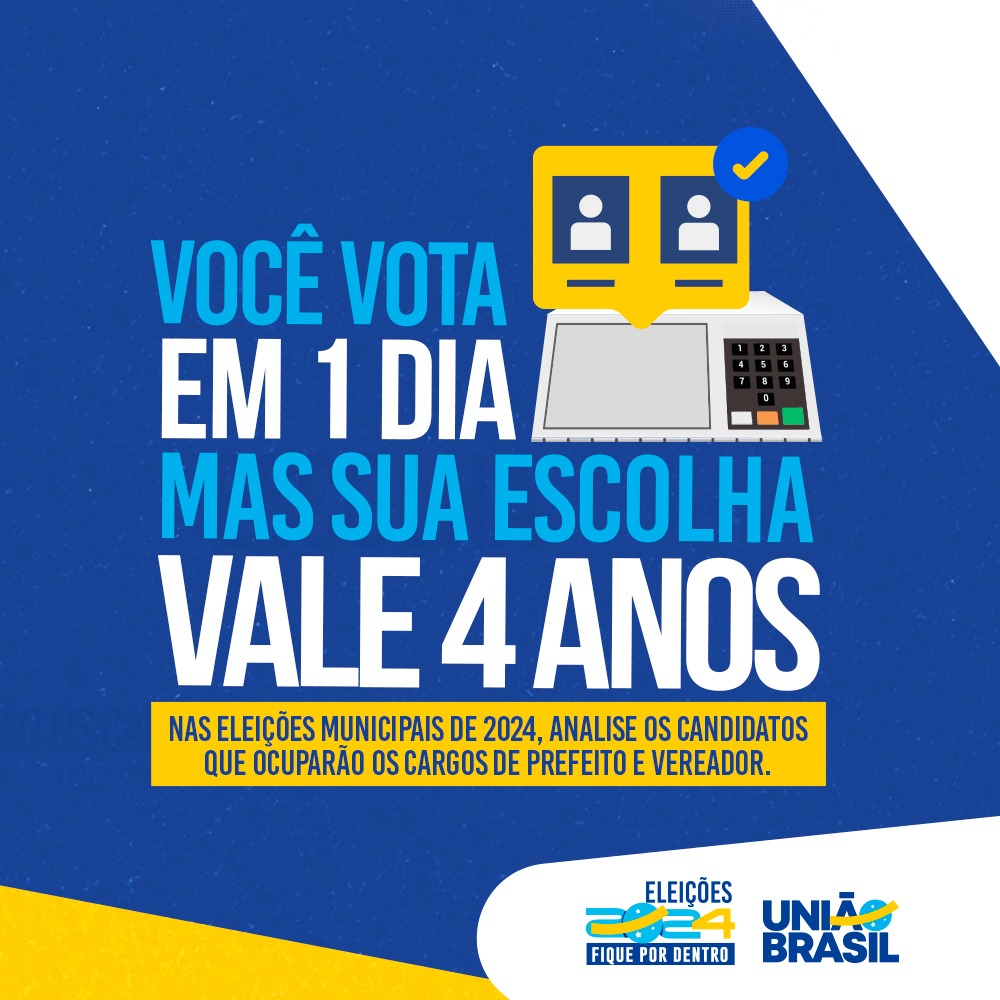 VOCÊ VOTA
EM 1 DIA
MAS SUA ESCOLHA
VALE 4 ANOS

1 2 3
4 5 6
7 8 9
0

NAS ELEIÇÕES MUNICIPAIS DE 2024, ANALISE OS CANDIDATOS QUE OCUPARÃO OS CARGOS DE PREFEITO E VEREADOR.

ELEIÇÕES
2024
FIQUE POR DENTRO

UNIÃO
BRASIL